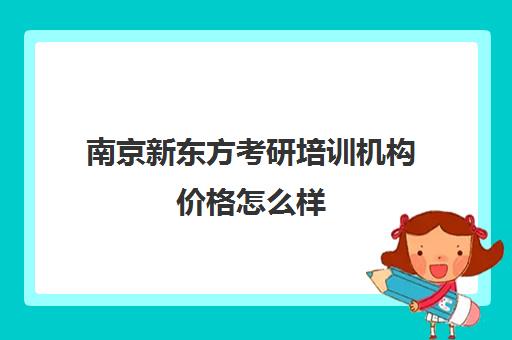 南京新东方考研培训机构价格怎么样